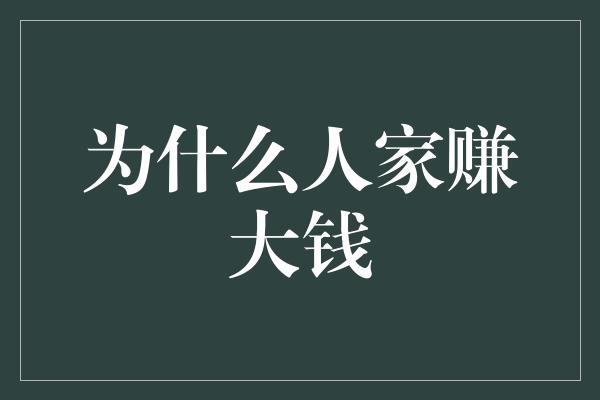 为什么人家赚大钱